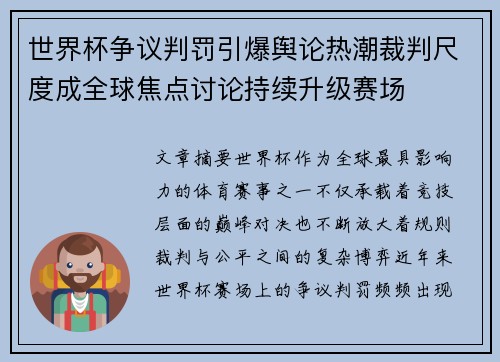 世界杯争议判罚引爆舆论热潮裁判尺度成全球焦点讨论持续升级赛场

文章摘要世界杯作为全球最具影响力的体育赛事之一不仅承载着竞技层面的巅峰对决也不断放大着规则裁判与公平之间的复杂博弈近年来世界杯赛场上的争议判罚频频出现